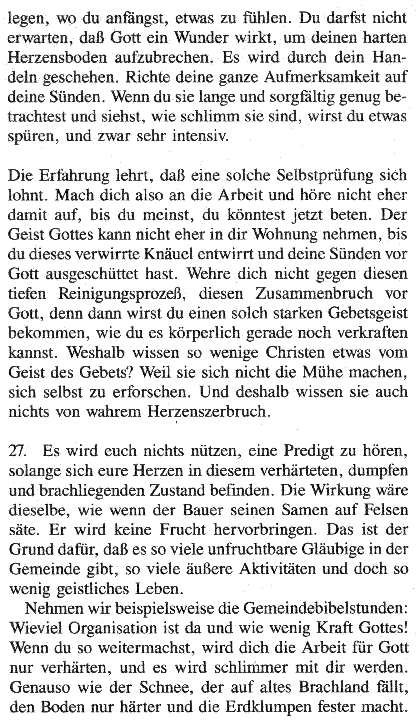 legen, wo du anfängst, etwas zu fühlen. Du darfst nicht erwarten, daß Gott ein Wunder wirkt, um deinen harten Herzensboden aufzubrechen. Es wird durch dein Handeln geschehen. Richte deine ganze Aufmerksamkeit auf deine Sünden. Wenn du sie lange und sorgfältig genug betrachtest und siehst, wie schlimm sie sind, wirst du etwas spüren, und zwar sehr intensiv.

Die Erfahrung lehrt, daß eine solche Selbstprüfung sich lohnt. Mach dich also an die Arbeit und höre nicht eher damit auf, bis du meinst, du könntest jetzt beten. Der Geist Gottes kann nicht eher in dir Wohnung nehmen, bis du dieses verwirrte Knäuel entwirrt und deine Sünden vor Gott ausgeschüttet hast. Wehre dich nicht gegen diesen tiefen Reinigungsprozeß, diesen Zusammenbruch vor Gott, denn dann wirst du einen solch starken Gebetsgeist bekommen, wie du es körperlich gerade noch verkraften kannst. Weshalb wissen so wenige Christen etwas vom Geist des Gebets? Weil sie sich nicht die Mühe machen, sich selbst zu erforschen. Und deshalb wissen sie auch nichts von wahrem Herzenszerbruch.

27. Es wird euch nichts nützen, eine Predigt zu hören, solange sich eure Herzen in diesem verhärteten, dumpfen und brachliegenden Zustand befinden. Die Wirkung wäre dieselbe, wie wenn der Bauer seinen Samen auf Felsen säte. Er wird keine Frucht hervorbringen. Das ist der Grund dafür, daß es so viele unfruchtbare Gläubige in der Gemeinde gibt, so viele äußere Aktivitäten und doch so wenig geistliches Leben.

Nehmen wir beispielsweise die Gemeindebibelstunden: Wieviel Organisation ist da und wie wenig Kraft Gottes! Wenn du so weitermachst, wird dich die Arbeit für Gott nur verhärten, und es wird schlimmer mit dir werden. Genauso wie der Schnee, der auf altes Brachland fällt, den Boden nur härter und die Erdklumpen fester macht.